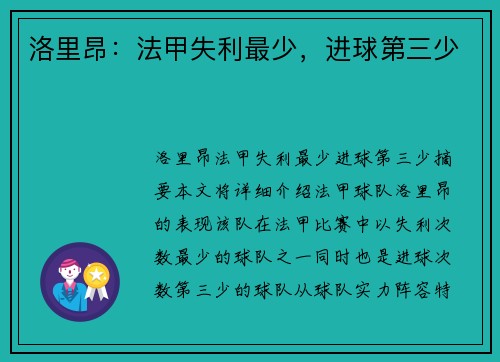 洛里昂：法甲失利最少，进球第三少

洛里昂法甲失利最少进球第三少摘要本文将详细介绍法甲球队洛里昂的表现该队在法甲比赛中以失利次数最少的球队之一同时也是进球次数第三少的球队从球队实力阵容特